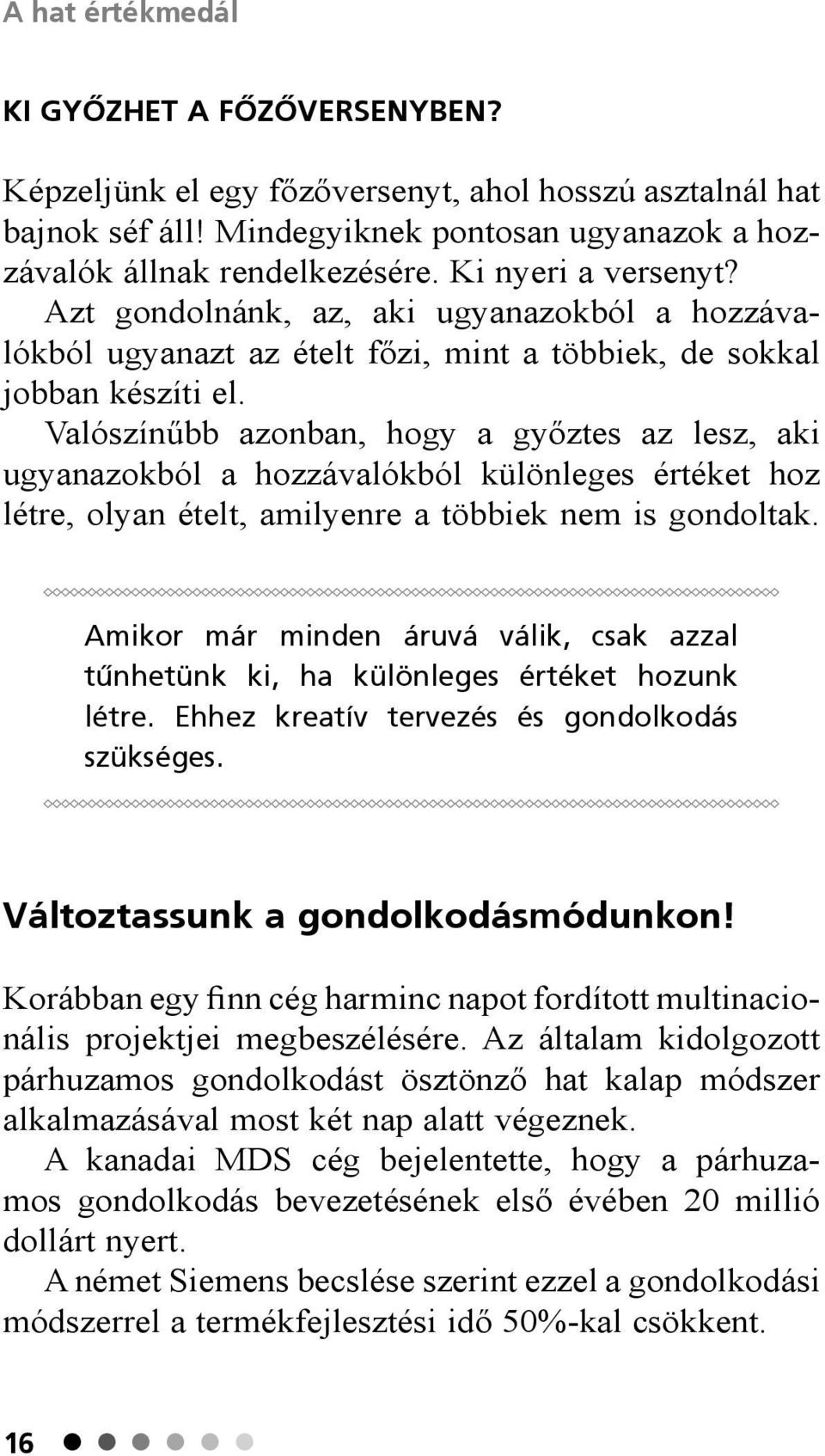 A hat értékmedál

KI GYŐZHET A FŐZŐVERSENYBEN?

Képzeljünk el egy főzőversenyt, ahol hosszú asztalnál hat bajnok séf áll! Mindegyiknek pontosan ugyanazok a hozzávalók állnak rendelkezésére. Ki nyeri a versenyt?
Azt gondolnánk, az, aki ugyanazokból a hozzávalókból ugyanazt az ételt főzi, mint a többiek, de sokkal jobban készíti el.
Valószínűbb azonban, hogy a győztes az lesz, aki ugyanazokból a hozzávalókból különleges értéket hoz létre, olyan ételt, amilyenre a többiek nem is gondoltak.

Amikor már minden áruvá válik, csak azzal tűnhetünk ki, ha különleges értéket hozunk létre. Ehhez kreatív tervezés és gondolkodás szükséges.

Változtassunk a gondolkodásmódunkon!

Korábban egy finn cég harminc napot fordított multinacionális projektjei megbeszélésére. Az általam kidolgozott párhuzamos gondolkodást ösztönző hat kalap módszer alkalmazásával most két nap alatt végeznek.
A kanadai MDS cég bejelentette, hogy a párhuzamos gondolkodás bevezetésének első évében 20 millió dollárt nyert.
A német Siemens becslése szerint ezzel a gondolkodási módszerrel a termékfejlesztési idő 50%-kal csökkent.

16